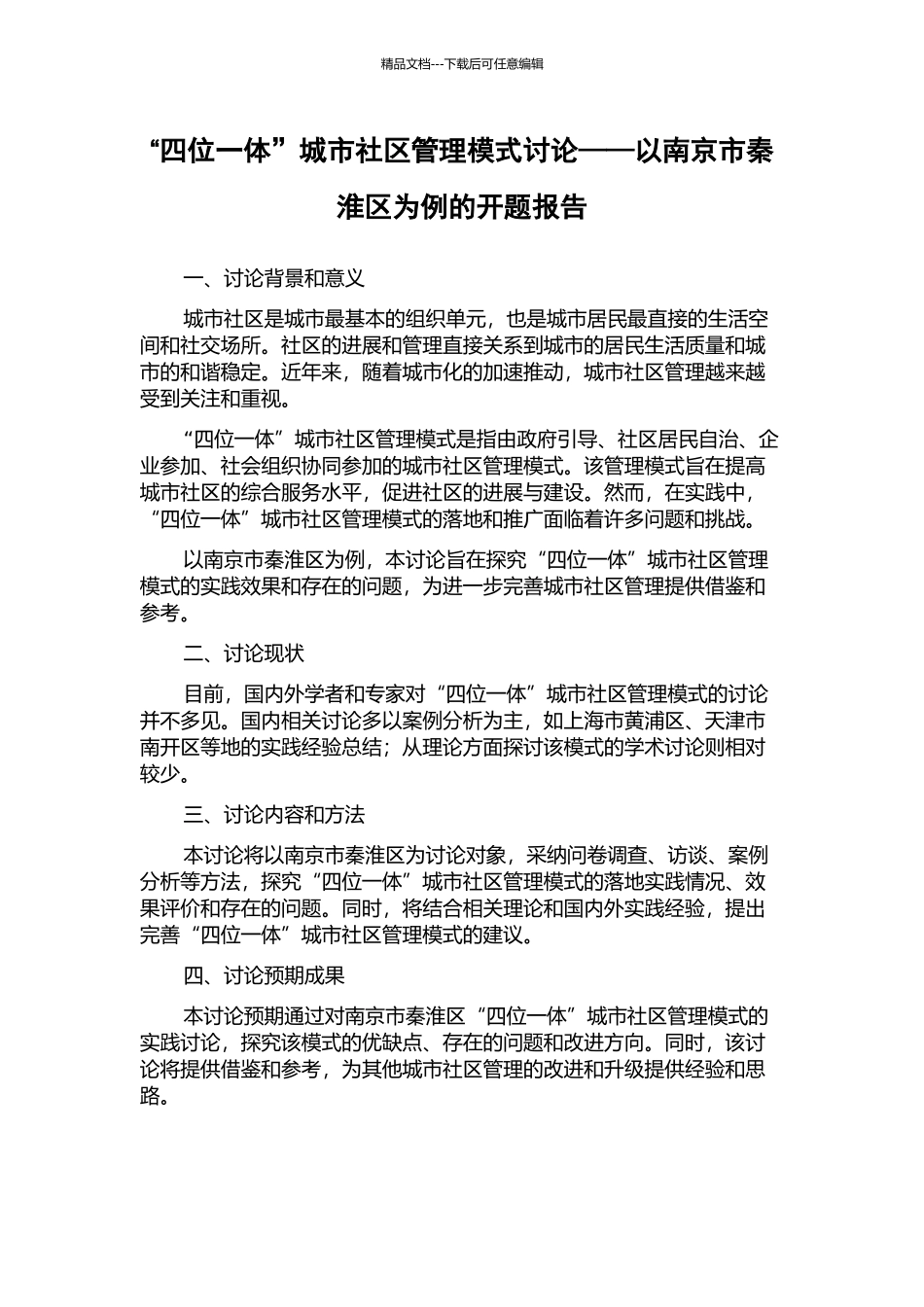 精品文档---下载后可任意编辑

“四位一体”城市社区管理模式讨论——以南京市秦淮区为例的开题报告

一、讨论背景和意义

城市社区是城市最基本的组织单元，也是城市居民最直接的生活空间和社交场所。社区的进展和管理直接关系到城市的居民生活质量和城市的和谐稳定。近年来，随着城市化的加速推动，城市社区管理越来越受到关注和重视。

“四位一体”城市社区管理模式是指由政府引导、社区居民自治、企业参加、社会组织协同参加的城市社区管理模式。该管理模式旨在提高城市社区的综合服务水平，促进社区的进展与建设。然而，在实践中，“四位一体”城市社区管理模式的落地和推广面临着许多问题和挑战。

以南京市秦淮区为例，本讨论旨在探究“四位一体”城市社区管理模式的实践效果和存在的问题，为进一步完善城市社区管理提供借鉴和参考。

二、讨论现状

目前，国内外学者和专家对“四位一体”城市社区管理模式的讨论并不多见。国内相关讨论多以案例分析为主，如上海市黄浦区、天津市南开区等地的实践经验总结；从理论方面探讨该模式的学术讨论则相对较少。

三、讨论内容和方法

本讨论将以南京市秦淮区为讨论对象，采纳问卷调查、访谈、案例分析等方法，探究“四位一体”城市社区管理模式的落地实践情况、效果评价和存在的问题。同时，将结合相关理论和国内外实践经验，提出完善“四位一体”城市社区管理模式的建议。

四、讨论预期成果

本讨论预期通过对南京市秦淮区“四位一体”城市社区管理模式的实践讨论，探究该模式的优缺点、存在的问题和改进方向。同时，该讨论将提供借鉴和参考，为其他城市社区管理的改进和升级提供经验和思路。